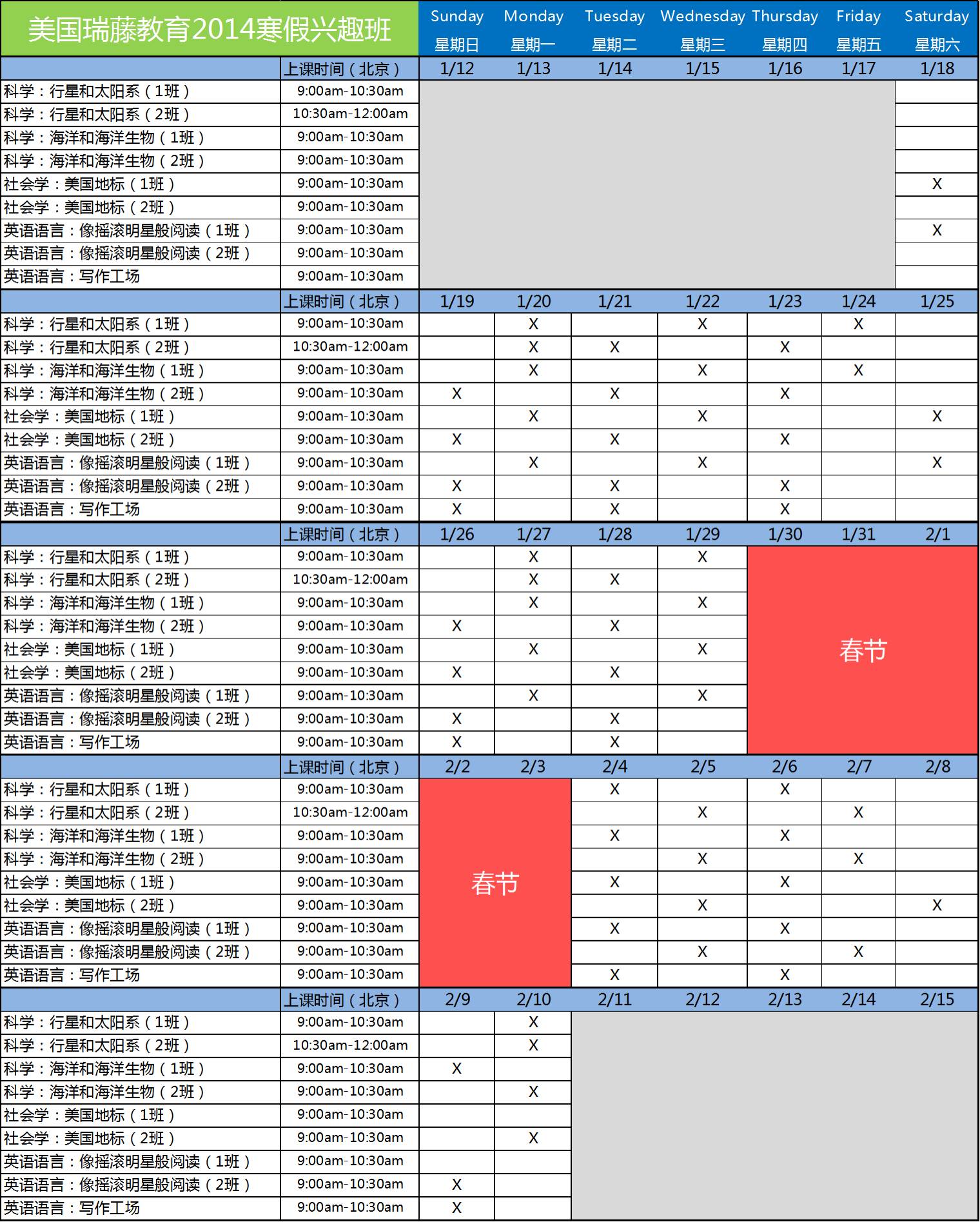 | 美国瑞藤教育2014寒假兴趣班 |  | Sunday 星期日 | Monday 星期一 | Tuesday 星期二 | Wednesday 星期三 | Thursday 星期四 | Friday 星期五 | Saturday 星期六 |
|---|---|---|---|---|---|---|---|---|
|  | 上课时间（北京） | 1/12 | 1/13 | 1/14 | 1/15 | 1/16 | 1/17 | 1/18 |
| 科学：行星和太阳系（1班） | 9:00am-10:30am |  |  |  |  |  |  |  |
| 科学：行星和太阳系（2班） | 10:30am-12:00am |  |  |  |  |  |  |  |
| 科学：海洋和海洋生物（1班） | 9:00am-10:30am |  |  |  |  |  |  |  |
| 科学：海洋和海洋生物（2班） | 9:00am-10:30am |  |  |  |  |  |  |  |
| 社会学：美国地标（1班） | 9:00am-10:30am |  |  |  |  |  |  | X |
| 社会学：美国地标（2班） | 9:00am-10:30am |  |  |  |  |  |  |  |
| 英语语言：像摇滚明星般阅读（1班） | 9:00am-10:30am |  |  |  |  |  |  | X |
| 英语语言：像摇滚明星般阅读（2班） | 9:00am-10:30am |  |  |  |  |  |  |  |
| 英语语言：写作工场 | 9:00am-10:30am |  |  |  |  |  |  |  |
|  | 上课时间（北京） | 1/19 | 1/20 | 1/21 | 1/22 | 1/23 | 1/24 | 1/25 |
| 科学：行星和太阳系（1班） | 9:00am-10:30am |  | X |  | X |  | X |  |
| 科学：行星和太阳系（2班） | 10:30am-12:00am |  | X | X |  | X |  |  |
| 科学：海洋和海洋生物（1班） | 9:00am-10:30am |  | X |  | X |  | X |  |
| 科学：海洋和海洋生物（2班） | 9:00am-10:30am | X |  | X |  | X |  |  |
| 社会学：美国地标（1班） | 9:00am-10:30am |  | X |  | X |  |  | X |
| 社会学：美国地标（2班） | 9:00am-10:30am | X |  | X |  | X |  |  |
| 英语语言：像摇滚明星般阅读（1班） | 9:00am-10:30am |  | X |  | X |  |  | X |
| 英语语言：像摇滚明星般阅读（2班） | 9:00am-10:30am | X |  | X |  | X |  |  |
| 英语语言：写作工场 | 9:00am-10:30am | X |  | X |  | X |  |  |
|  | 上课时间（北京） | 1/26 | 1/27 | 1/28 | 1/29 | 1/30 | 1/31 | 2/1 |
| 科学：行星和太阳系（1班） | 9:00am-10:30am |  | X |  | X | 春节 |  |  |
| 科学：行星和太阳系（2班） | 10:30am-12:00am |  | X | X |  |  |  |  |
| 科学：海洋和海洋生物（1班） | 9:00am-10:30am |  | X |  | X |  |  |  |
| 科学：海洋和海洋生物（2班） | 9:00am-10:30am | X |  | X |  |  |  |  |
| 社会学：美国地标（1班） | 9:00am-10:30am |  | X |  | X |  |  |  |
| 社会学：美国地标（2班） | 9:00am-10:30am | X |  | X |  |  |  |  |
| 英语语言：像摇滚明星般阅读（1班） | 9:00am-10:30am |  | X |  | X |  |  |  |
| 英语语言：像摇滚明星般阅读（2班） | 9:00am-10:30am | X |  | X |  |  |  |  |
| 英语语言：写作工场 | 9:00am-10:30am | X |  | X |  |  |  |  |
|  | 上课时间（北京） | 2/2 | 2/3 | 2/4 | 2/5 | 2/6 | 2/7 | 2/8 |
| 科学：行星和太阳系（1班） | 9:00am-10:30am | 春节 |  | X |  | X |  |  |
| 科学：行星和太阳系（2班） | 10:30am-12:00am |  |  |  | X |  | X |  |
| 科学：海洋和海洋生物（1班） | 9:00am-10:30am |  |  | X |  | X |  |  |
| 科学：海洋和海洋生物（2班） | 9:00am-10:30am |  |  |  | X |  | X |  |
| 社会学：美国地标（1班） | 9:00am-10:30am |  |  | X |  | X |  |  |
| 社会学：美国地标（2班） | 9:00am-10:30am |  |  |  | X |  |  | X |
| 英语语言：像摇滚明星般阅读（1班） | 9:00am-10:30am |  |  | X |  | X |  |  |
| 英语语言：像摇滚明星般阅读（2班） | 9:00am-10:30am |  |  |  | X |  | X |  |
| 英语语言：写作工场 | 9:00am-10:30am |  |  | X |  | X |  |  |
|  | 上课时间（北京） | 2/9 | 2/10 | 2/11 | 2/12 | 2/13 | 2/14 | 2/15 |
| 科学：行星和太阳系（1班） | 9:00am-10:30am |  | X |  |  |  |  |  |
| 科学：行星和太阳系（2班） | 10:30am-12:00am |  | X |  |  |  |  |  |
| 科学：海洋和海洋生物（1班） | 9:00am-10:30am | X |  |  |  |  |  |  |
| 科学：海洋和海洋生物（2班） | 9:00am-10:30am |  | X |  |  |  |  |  |
| 社会学：美国地标（1班） | 9:00am-10:30am |  |  |  |  |  |  |  |
| 社会学：美国地标（2班） | 9:00am-10:30am |  | X |  |  |  |  |  |
| 英语语言：像摇滚明星般阅读（1班） | 9:00am-10:30am |  |  |  |  |  |  |  |
| 英语语言：像摇滚明星般阅读（2班） | 9:00am-10:30am | X |  |  |  |  |  |  |
| 英语语言：写作工场 | 9:00am-10:30am | X |  |  |  |  |  |  |